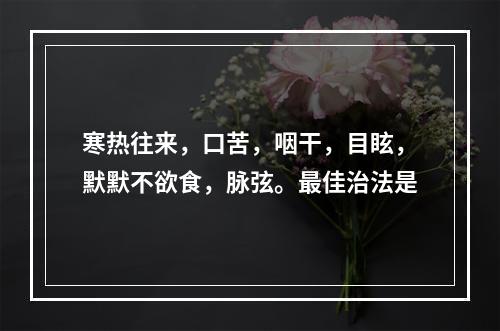 寒热往来，口苦，咽干，目眩，默默不欲食，脉弦。最佳治法是